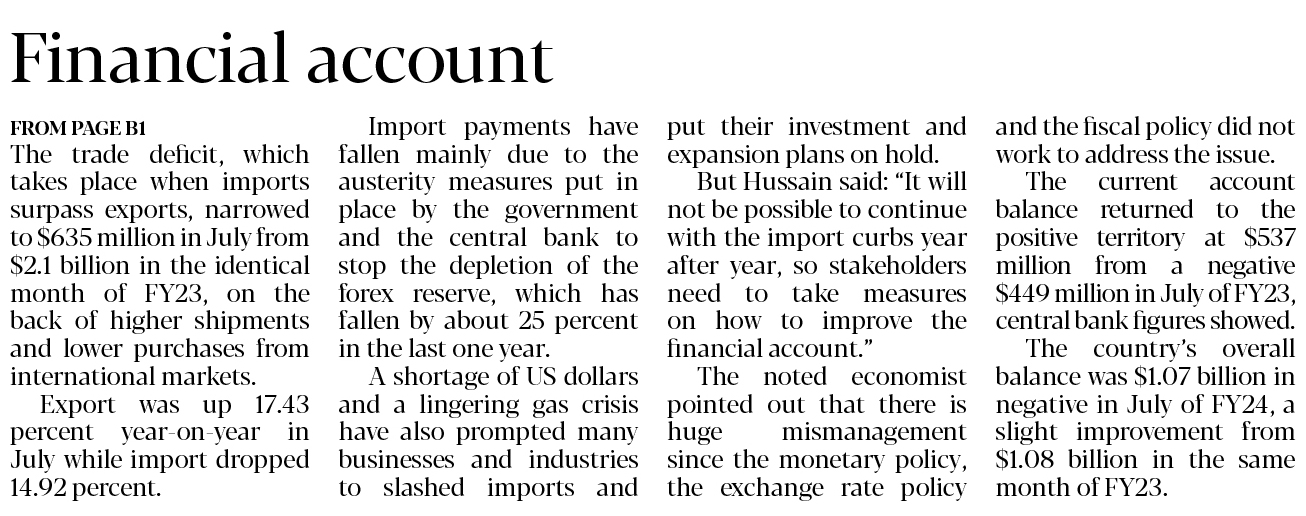 Financial account

FROM PAGE B1
The trade deficit, which takes place when imports surpass exports, narrowed to $635 million in July from $2.1 billion in the identical month of FY23, on the back of higher shipments and lower purchases from international markets.

Export was up 17.43 percent year-on-year in July while import dropped 14.92 percent.

Import payments have fallen mainly due to the austerity measures put in place by the government and the central bank to stop the depletion of the forex reserve, which has fallen by about 25 percent in the last one year.

A shortage of US dollars and a lingering gas crisis have also prompted many businesses and industries to slashed imports and put their investment and expansion plans on hold.

But Hussain said: "It will not be possible to continue with the import curbs year after year, so stakeholders need to take measures on how to improve the financial account."

The noted economist pointed out that there is huge mismanagement since the monetary policy, the exchange rate policy and the fiscal policy did not work to address the issue.

The current account balance returned to the positive territory at $537 million from a negative $449 million in July of FY23, central bank figures showed.

The country's overall balance was $1.07 billion in negative in July of FY24, a slight improvement from $1.08 billion in the same month of FY23.